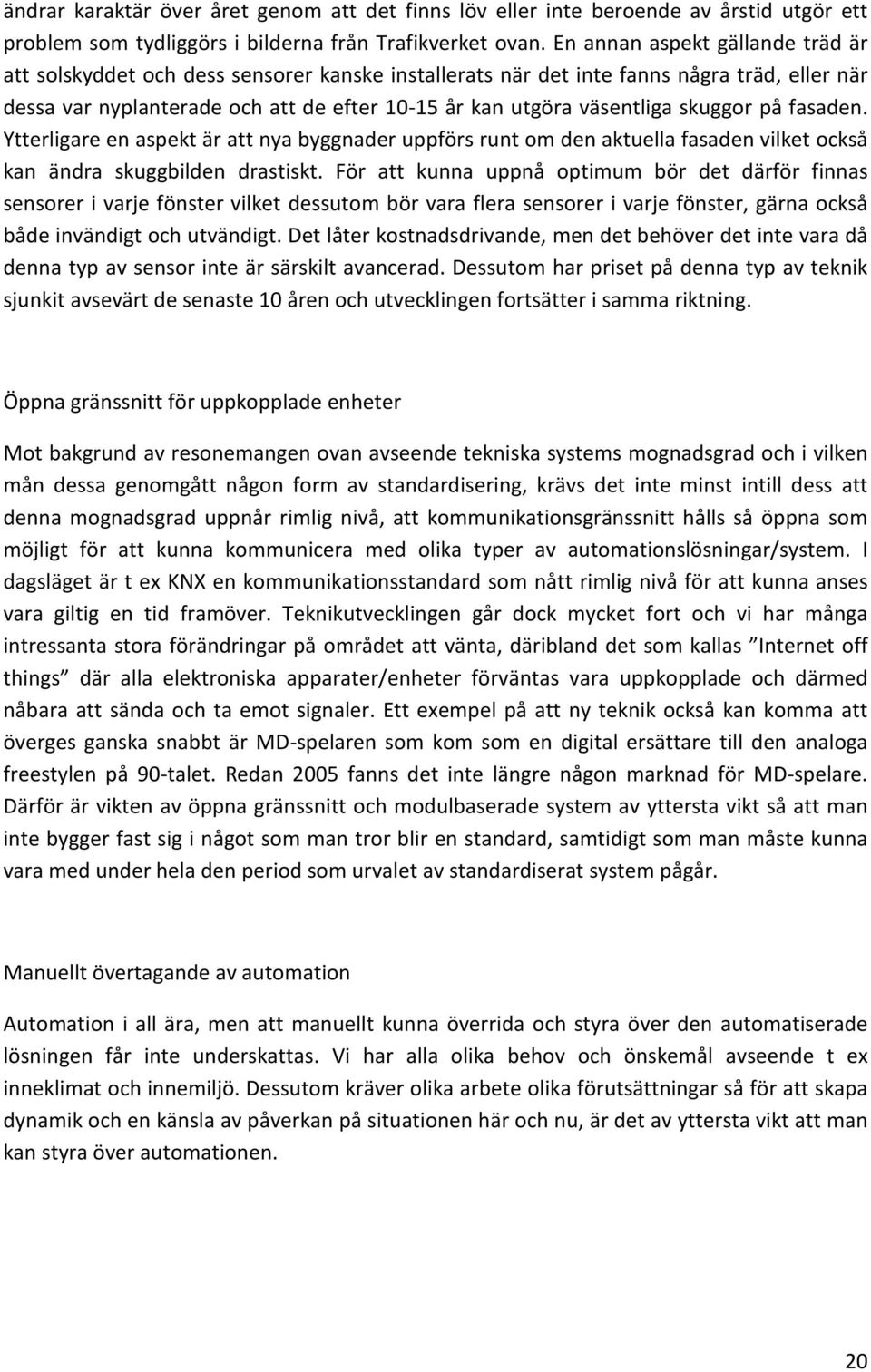 ändrar karaktär över året genom att det finns löv eller inte beroende av årstid utgör ett problem som tydliggörs i bilderna från Trafikverket ovan. En annan aspekt gällande träd är att solskyddet och dess sensorer kanske installerats när det inte fanns några träd, eller när dessa var nyplanterade och att de efter 10-15 år kan utgöra väsentliga skuggor på fasaden. Ytterligare en aspekt är att nya byggnader uppförs runt om den aktuella fasaden vilket också kan ändra skuggbilden drastiskt. För att kunna uppnå optimum bör det därför finnas sensorer i varje fönster vilket dessutom bör vara flera sensorer i varje fönster, gärna också både invändigt och utvändigt. Det låter kostnadsdrivande, men det behöver det inte vara då denna typ av sensor inte är särskilt avancerad. Dessutom har priset på denna typ av teknik sjunkit avsevärt de senaste 10 åren och utvecklingen fortsätter i samma riktning.

Öppna gränssnitt för uppkopplade enheter

Mot bakgrund av resonemangen ovan avseende tekniska systems mognadsgrad och i vilken mån dessa genomgått någon form av standardisering, krävs det inte minst intill dess att denna mognadsgrad uppnår rimlig nivå, att kommunikationsgränssnitt hålls så öppna som möjligt för att kunna kommunicera med olika typer av automationslösningar/system. I dagsläget är t ex KNX en kommunikationsstandard som nått rimlig nivå för att kunna anses vara giltig en tid framöver. Teknikutvecklingen går dock mycket fort och vi har många intressanta stora förändringar på området att vänta, däribland det som kallas ”Internet off things” där alla elektroniska apparater/enheter förväntas vara uppkopplade och därmed nåbara att sända och ta emot signaler. Ett exempel på att ny teknik också kan komma att överges ganska snabbt är MD-spelaren som kom som en digital ersättare till den analoga freestylen på 90-talet. Redan 2005 fanns det inte längre någon marknad för MD-spelare. Därför är vikten av öppna gränssnitt och modulbaserade system av yttersta vikt så att man inte bygger fast sig i något som man tror blir en standard, samtidigt som man måste kunna vara med under hela den period som urvalet av standardiserat system pågår.

Manuellt övertagande av automation

Automation i all ära, men att manuellt kunna överrida och styra över den automatiserade lösningen får inte underskattas. Vi har alla olika behov och önskemål avseende t ex inneklimat och innemiljö. Dessutom kräver olika arbete olika förutsättningar så för att skapa dynamik och en känsla av påverkan på situationen här och nu, är det av yttersta vikt att man kan styra över automationen.

20